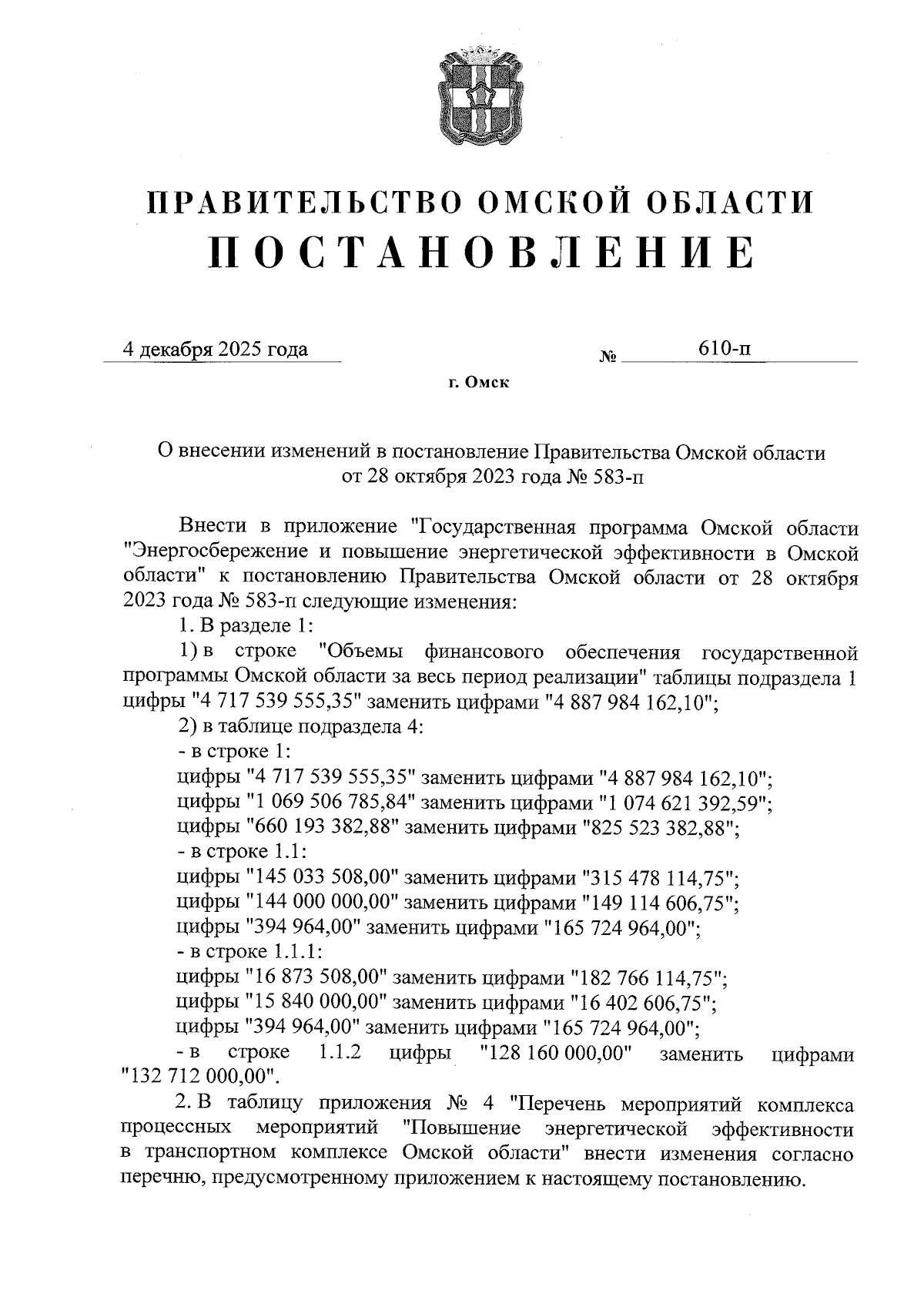 ПРАВИТЕЛЬСТВО ОМСКОЙ ОБЛАСТИ
ПОСТАНОВЛЕНИЕ

4 декабря 2025 года № 610-п

г. Омск

О внесении изменений в постановление Правительства Омской области от 28 октября 2023 года № 583-п

Внести в приложение "Государственная программа Омской области "Энергосбережение и повышение энергетической эффективности в Омской области" к постановлению Правительства Омской области от 28 октября 2023 года № 583-п следующие изменения:

1. В разделе 1:

1) в строке "Объемы финансового обеспечения государственной программы Омской области за весь период реализации" таблицы подраздела 1 цифры "4 717 539 555,35" заменить цифрами "4 887 984 162,10";

2) в таблице подраздела 4:

- в строке 1:

цифры "4 717 539 555,35" заменить цифрами "4 887 984 162,10";

цифры "1 069 506 785,84" заменить цифрами "1 074 621 392,59";

цифры "660 193 382,88" заменить цифрами "825 523 382,88";

- в строке 1.1:

цифры "145 033 508,00" заменить цифрами "315 478 114,75";

цифры "144 000 000,00" заменить цифрами "149 114 606,75";

цифры "394 964,00" заменить цифрами "165 724 964,00";

- в строке 1.1.1:

цифры "16 873 508,00" заменить цифрами "182 766 114,75";

цифры "15 840 000,00" заменить цифрами "16 402 606,75";

цифры "394 964,00" заменить цифрами "165 724 964,00";

- в строке 1.1.2 цифры "128 160 000,00" заменить цифрами "132 712 000,00".

2. В таблицу приложения № 4 "Перечень мероприятий комплекса процессных мероприятий "Повышение энергетической эффективности в транспортном комплексе Омской области" внести изменения согласно перечню, предусмотренному приложением к настоящему постановлению.